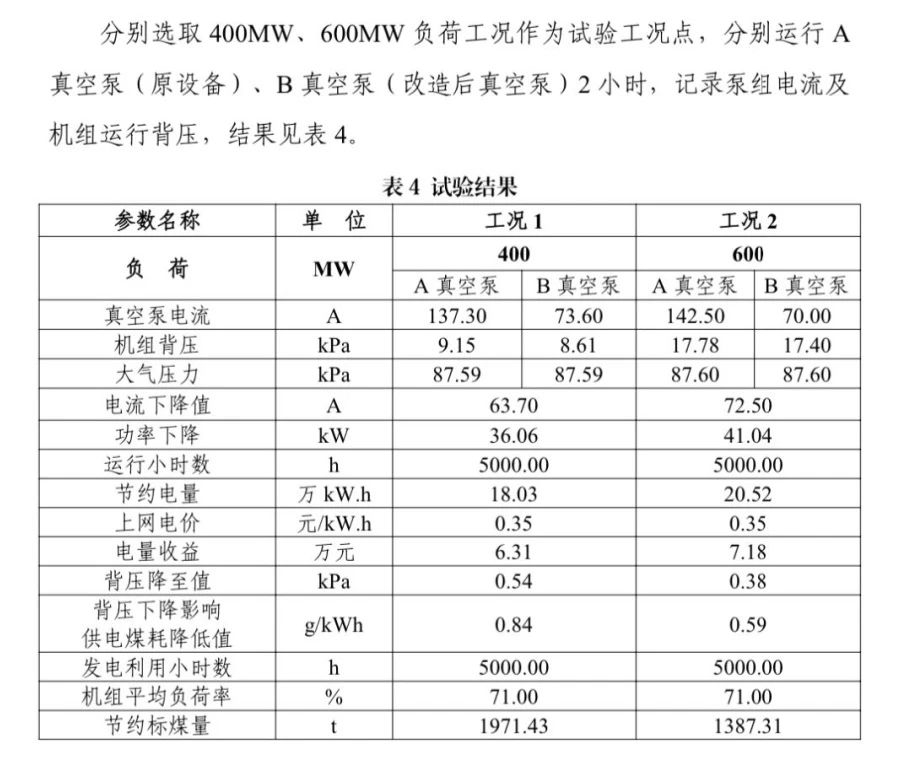 分别选取400MW、600MW负荷工况作为试验工况点，分别运行A真空泵（原设备）、B真空泵（改造后真空泵）2小时，记录泵组电流及机组运行背压，结果见表4。

表4 试验结果

| 参数名称 | 单 位 | 工况1 | | 工况2 | |
|---|---|---|---|---|---|
| 负 荷 | MW | 400 | | 600 | |
| | | A真空泵 | B真空泵 | A真空泵 | B真空泵 |
| 真空泵电流 | A | 137.30 | 73.60 | 142.50 | 70.00 |
| 机组背压 | kPa | 9.15 | 8.61 | 17.78 | 17.40 |
| 大气压力 | kPa | 87.59 | 87.59 | 87.60 | 87.60 |
| 电流下降值 | A | 63.70 | | 72.50 | |
| 功率下降 | kW | 36.06 | | 41.04 | |
| 运行小时数 | h | 5000.00 | | 5000.00 | |
| 节约电量 | 万kW.h | 18.03 | | 20.52 | |
| 上网电价 | 元/kW.h | 0.35 | | 0.35 | |
| 电量收益 | 万元 | 6.31 | | 7.18 | |
| 背压降至值 | kPa | 0.54 | | 0.38 | |
| 背压下降影响供电煤耗降低值 | g/kWh | 0.84 | | 0.59 | |
| 发电利用小时数 | h | 5000.00 | | 5000.00 | |
| 机组平均负荷率 | % | 71.00 | | 71.00 | |
| 节约标煤量 | t | 1971.43 | | 1387.31 | |